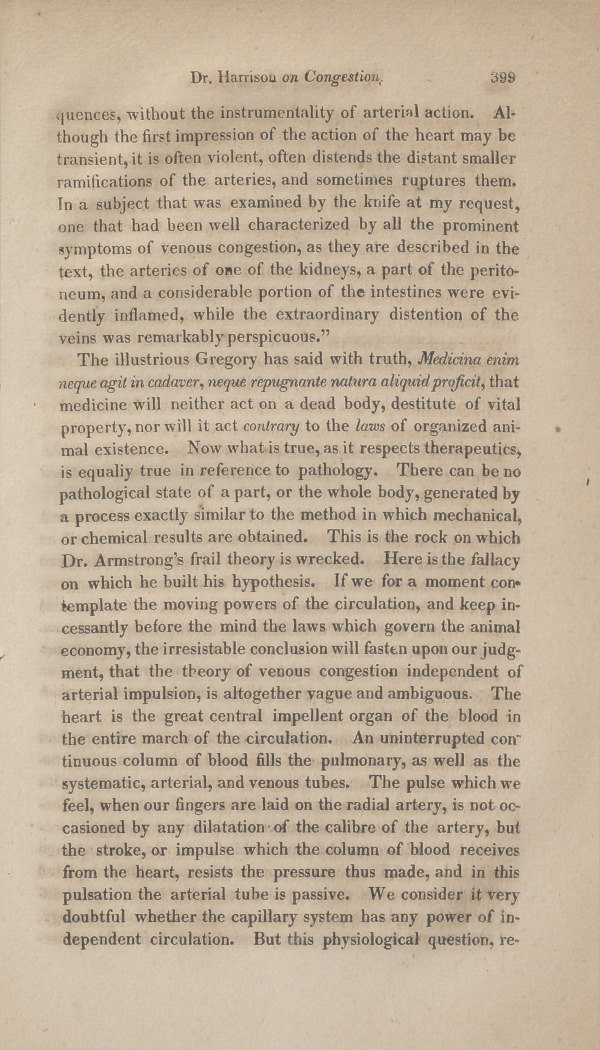 Dr. Harrison on Congestion. 399

quences, without the instrumentality of arterial action. Although the first impression of the action of the heart may be transient, it is often violent, often distends the distant smaller ramifications of the arteries, and sometimes ruptures them. In a subject that was examined by the knife at my request, one that had been well characterized by all the prominent symptoms of venous congestion, as they are described in the text, the arteries of one of the kidneys, a part of the peritoneum, and a considerable portion of the intestines were evidently inflamed, while the extraordinary distention of the veins was remarkably perspicuous."

The illustrious Gregory has said with truth, Medicina enim neque agit in cadaver, neque repugnante natura aliquid proficit, that medicine will neither act on a dead body, destitute of vital property, nor will it act contrary to the laws of organized animal existence. Now what is true, as it respects therapeutics, is equally true in reference to pathology. There can be no pathological state of a part, or the whole body, generated by a process exactly similar to the method in which mechanical, or chemical results are obtained. This is the rock on which Dr. Armstrong's frail theory is wrecked. Here is the fallacy on which he built his hypothesis. If we for a moment contemplate the moving powers of the circulation, and keep incessantly before the mind the laws which govern the animal economy, the irresistable conclusion will fasten upon our judgment, that the theory of venous congestion independent of arterial impulsion, is altogether vague and ambiguous. The heart is the great central impellent organ of the blood in the entire march of the circulation. An uninterrupted continuous column of blood fills the pulmonary, as well as the systematic, arterial, and venous tubes. The pulse which we feel, when our fingers are laid on the radial artery, is not occasioned by any dilatation of the calibre of the artery, but the stroke, or impulse which the column of blood receives from the heart, resists the pressure thus made, and in this pulsation the arterial tube is passive. We consider it very doubtful whether the capillary system has any power of independent circulation. But this physiological question, re-